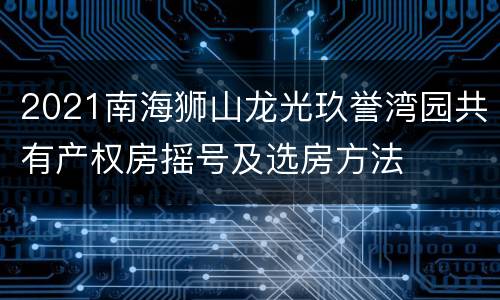 2021南海狮山龙光玖誉湾园共有产权房摇号及选房方法